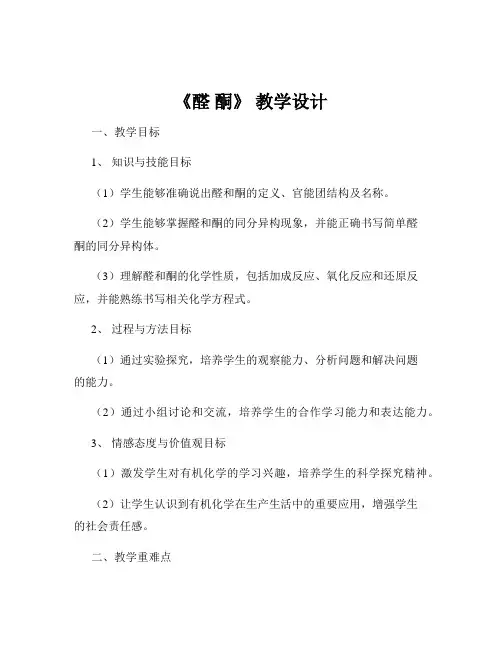 《醛 酮》 教学设计

一、教学目标

1、 知识与技能目标

（1）学生能够准确说出醛和酮的定义、官能团结构及名称。

（2）学生能够掌握醛和酮的同分异构现象，并能正确书写简单醛酮的同分异构体。

（3）理解醛和酮的化学性质，包括加成反应、氧化反应和还原反应，并能熟练书写相关化学方程式。

2、 过程与方法目标

（1）通过实验探究，培养学生的观察能力、分析问题和解决问题的能力。

（2）通过小组讨论和交流，培养学生的合作学习能力和表达能力。

3、 情感态度与价值观目标

（1）激发学生对有机化学的学习兴趣，培养学生的科学探究精神。

（2）让学生认识到有机化学在生产生活中的重要应用，增强学生的社会责任感。

二、教学重难点